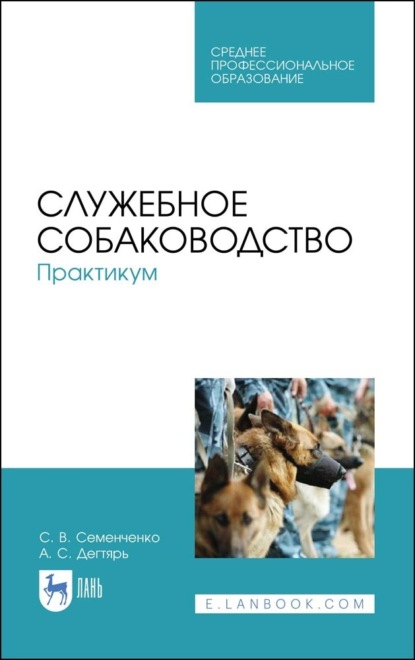 СРЕДНЕЕ
ПРОФЕССИОНАЛЬНОЕ
ОБРАЗОВАНИЕ

СЛУЖЕБНОЕ
СОБАКОВОДСТВО
Практикум

С. В. Семенченко
А. С. Дегтярь

ЛАНЬ

E.LANBOOK.COM